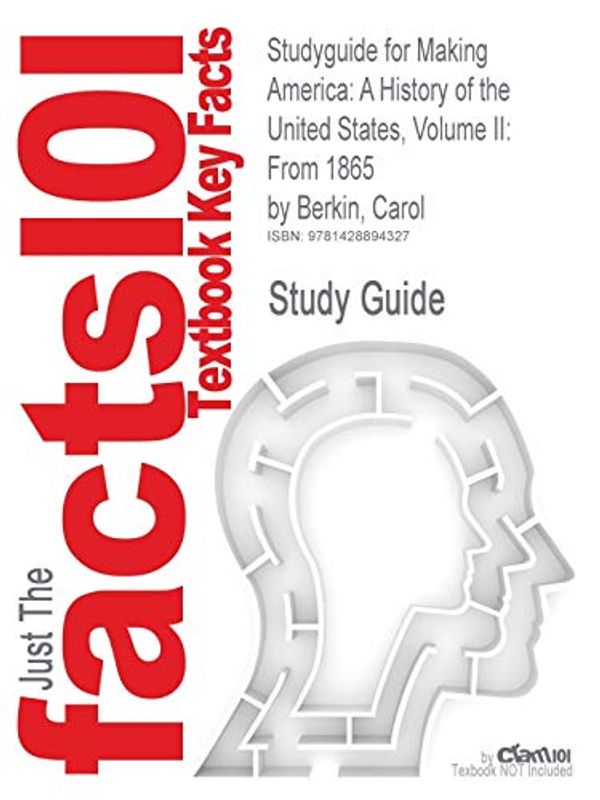 Just The facts101 Textbook Key Facts

Studyguide for Making America: A History of the United States, Volume II: From 1865
by Berkin, Carol
ISBN: 9781428894327

Study Guide

by Cram101
Textbook NOT Included